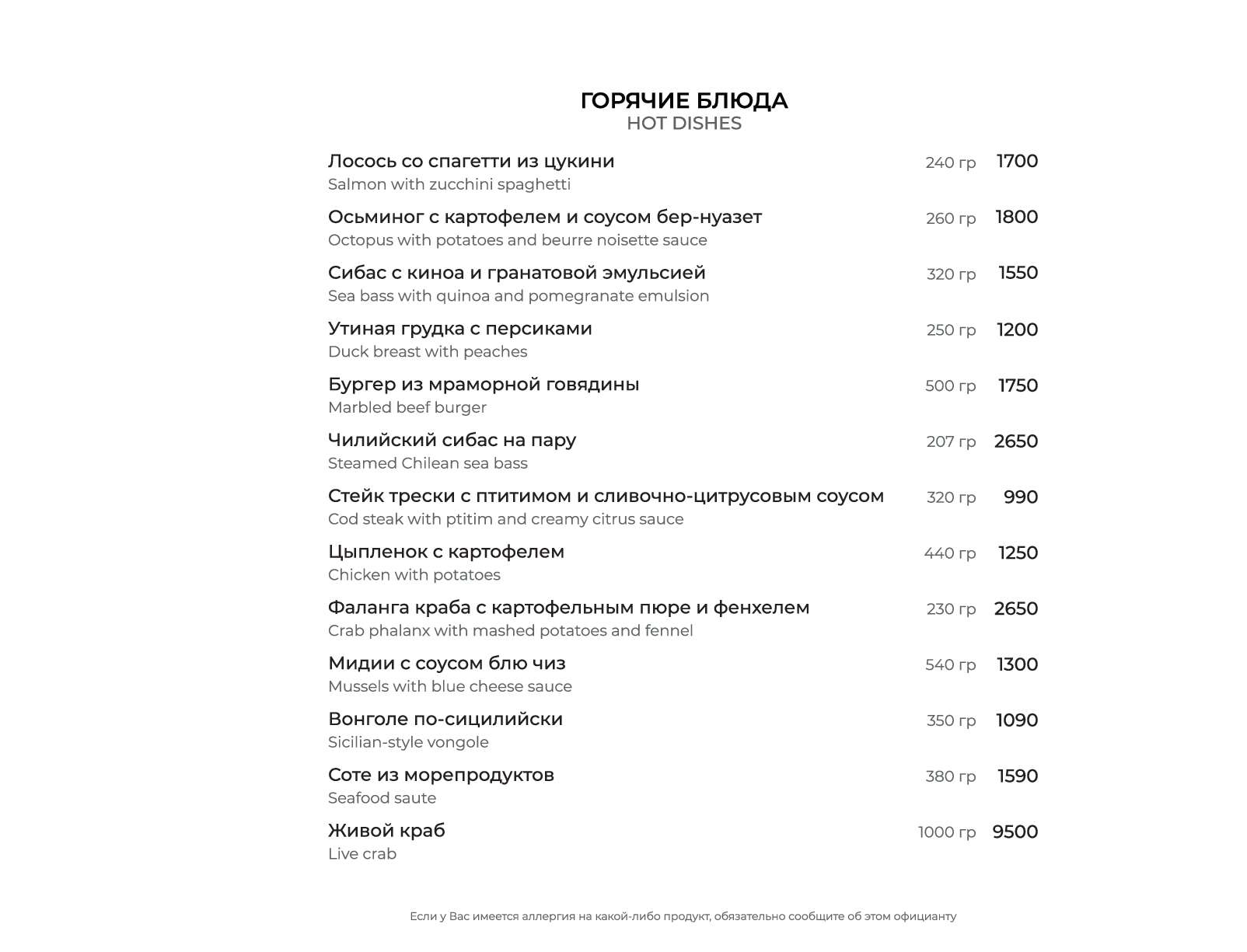 ГОРЯЧИЕ БЛЮДА
HOT DISHES

Лосось со спагетти из цукини 240 гр 1700
Salmon with zucchini spaghetti

Осьминог с картофелем и соусом бер-нуазет 260 гр 1800
Octopus with potatoes and beurre noisette sauce

Сибас с киноа и гранатовой эмульсией 320 гр 1550
Sea bass with quinoa and pomegranate emulsion

Утиная грудка с персиками 250 гр 1200
Duck breast with peaches

Бургер из мраморной говядины 500 гр 1750
Marbled beef burger

Чилийский сибас на пару 207 гр 2650
Steamed Chilean sea bass

Стейк трески с птитимом и сливочно-цитрусовым соусом 320 гр 990
Cod steak with ptitim and creamy citrus sauce

Цыпленок с картофелем 440 гр 1250
Chicken with potatoes

Фаланга краба с картофельным пюре и фенхелем 230 гр 2650
Crab phalanx with mashed potatoes and fennel

Мидии с соусом блю чиз 540 гр 1300
Mussels with blue cheese sauce

Вонголе по-сицилийски 350 гр 1090
Sicilian-style vongole

Соте из морепродуктов 380 гр 1590
Seafood saute

Живой краб 1000 гр 9500
Live crab

Если у Вас имеется аллергия на какой-либо продукт, обязательно сообщите об этом официанту